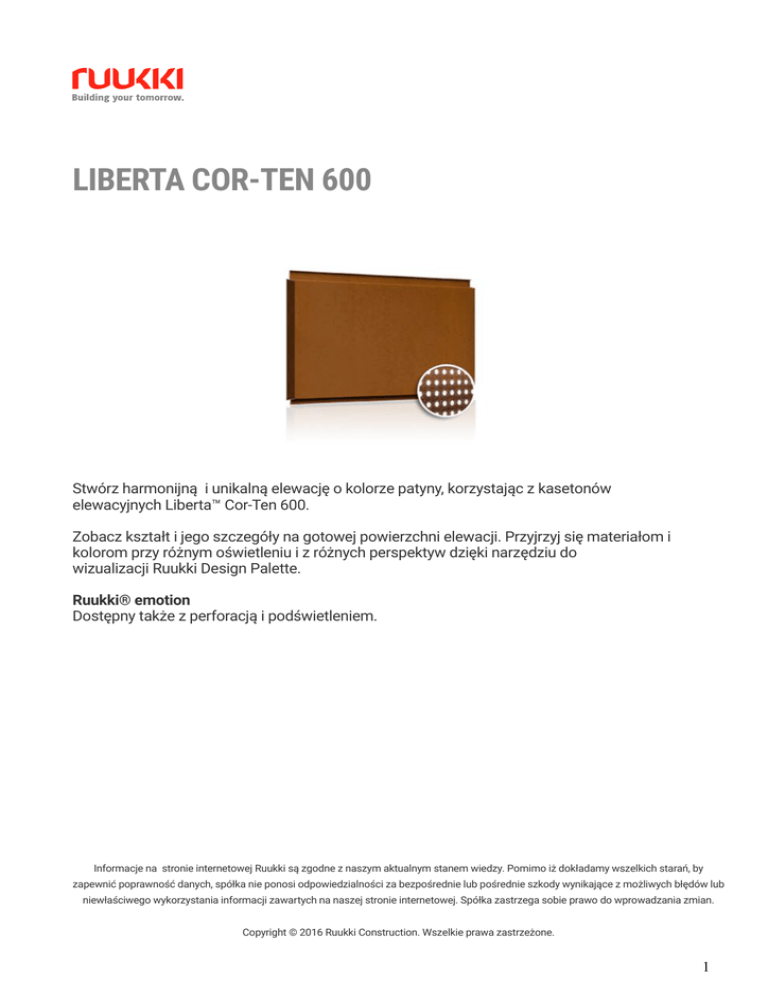 ruukki
Building your tomorrow.

LIBERTA COR-TEN 600

Stwórz harmonijną i unikalną elewację o kolorze patyny, korzystając z kasetonów elewacyjnych Liberta™ Cor-Ten 600.

Zobacz kształt i jego szczegóły na gotowej powierzchni elewacji. Przyjrzyj się materiałom i kolorom przy różnym oświetleniu i z różnych perspektyw dzięki narzędziu do wizualizacji Ruukki Design Palette.

Ruukki® emotion
Dostępny także z perforacją i podświetleniem.

Informacje na stronie internetowej Ruukki są zgodne z naszym aktualnym stanem wiedzy. Pomimo iż dokładamy wszelkich starań, by zapewnić poprawność danych, spółka nie ponosi odpowiedzialności za bezpośrednie lub pośrednie szkody wynikające z możliwych błędów lub niewłaściwego wykorzystania informacji zawartych na naszej stronie internetowej. Spółka zastrzega sobie prawo do wprowadzania zmian.

Copyright © 2016 Ruukki Construction. Wszelkie prawa zastrzeżone.

1